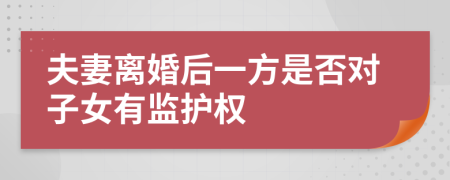 夫妻离婚后一方是否对子女有监护权